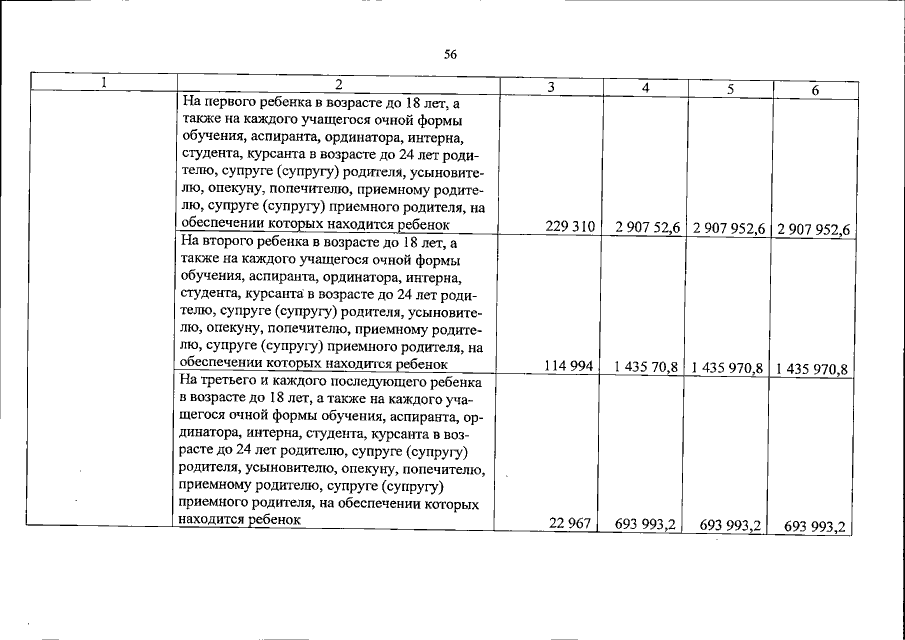 56

| 1 | 2 | 3 | 4 | 5 | 6 |
|---|---|---|---|---|---|
|  | На первого ребенка в возрасте до 18 лет, а также на каждого учащегося очной формы обучения, аспиранта, ординатора, интерна, студента, курсанта в возрасте до 24 лет родителю, супруге (супругу) родителя, усыновителю, опекуну, попечителю, приемному родителю, супруге (супругу) приемного родителя, на обеспечении которых находится ребенок | 229 310 | 2 907 52,6 | 2 907 952,6 | 2 907 952,6 |
|  | На второго ребенка в возрасте до 18 лет, а также на каждого учащегося очной формы обучения, аспиранта, ординатора, интерна, студента, курсанта в возрасте до 24 лет родителю, супруге (супругу) родителя, усыновителю, опекуну, попечителю, приемному родителю, супруге (супругу) приемного родителя, на обеспечении которых находится ребенок | 114 994 | 1 435 70,8 | 1 435 970,8 | 1 435 970,8 |
|  | На третьего и каждого последующего ребенка в возрасте до 18 лет, а также на каждого учащегося очной формы обучения, аспиранта, ординатора, интерна, студента, курсанта в возрасте до 24 лет родителю, супруге (супругу) родителя, усыновителю, опекуну, попечителю, приемному родителю, супруге (супругу) приемного родителя, на обеспечении которых находится ребенок | 22 967 | 693 993,2 | 693 993,2 | 693 993,2 |